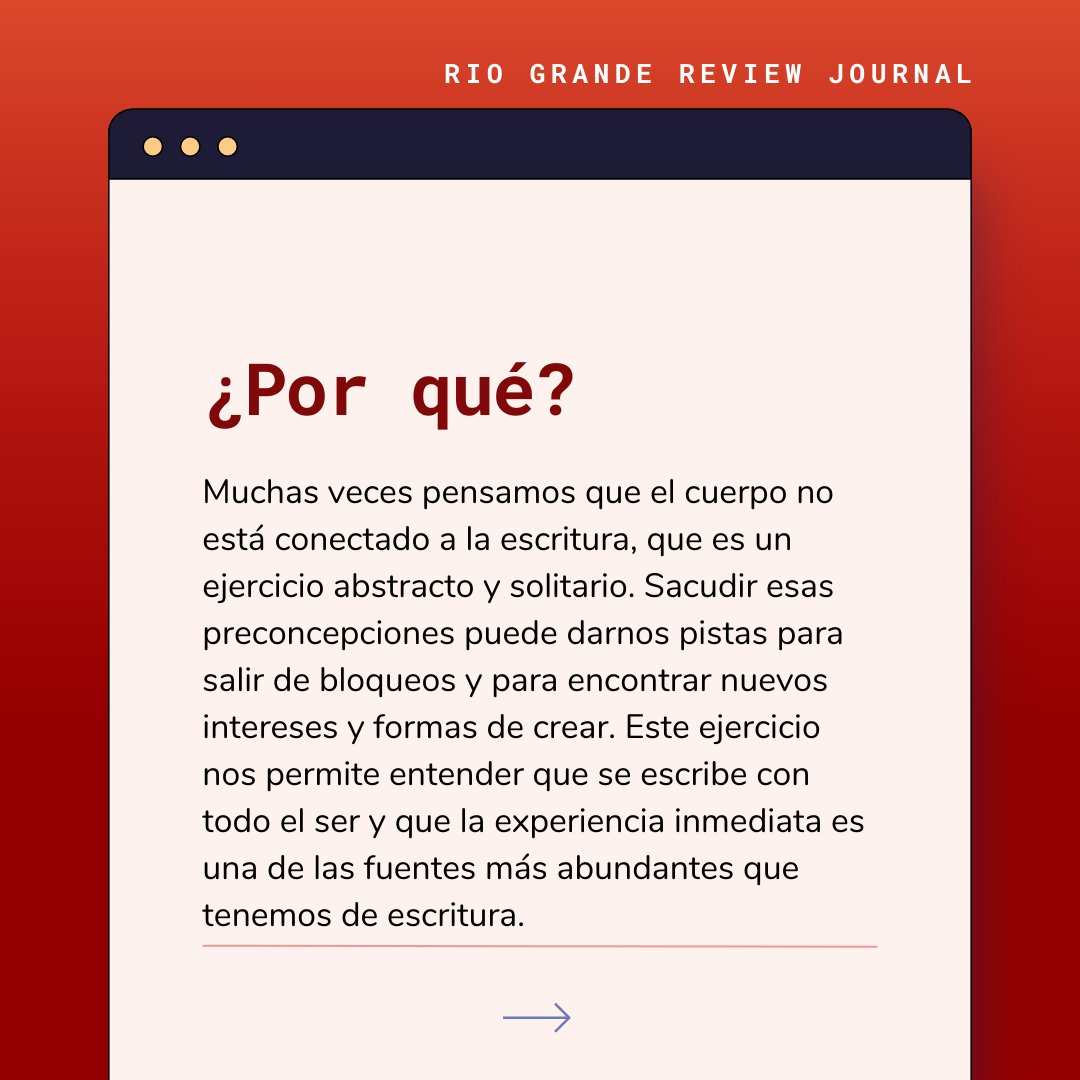 RIO GRANDE REVIEW JOURNAL

¿Por qué?

Muchas veces pensamos que el cuerpo no está conectado a la escritura, que es un ejercicio abstracto y solitario. Sacudir esas preconcepciones puede darnos pistas para salir de bloqueos y para encontrar nuevos intereses y formas de crear. Este ejercicio nos permite entender que se escribe con todo el ser y que la experiencia inmediata es una de las fuentes más abundantes que tenemos de escritura.